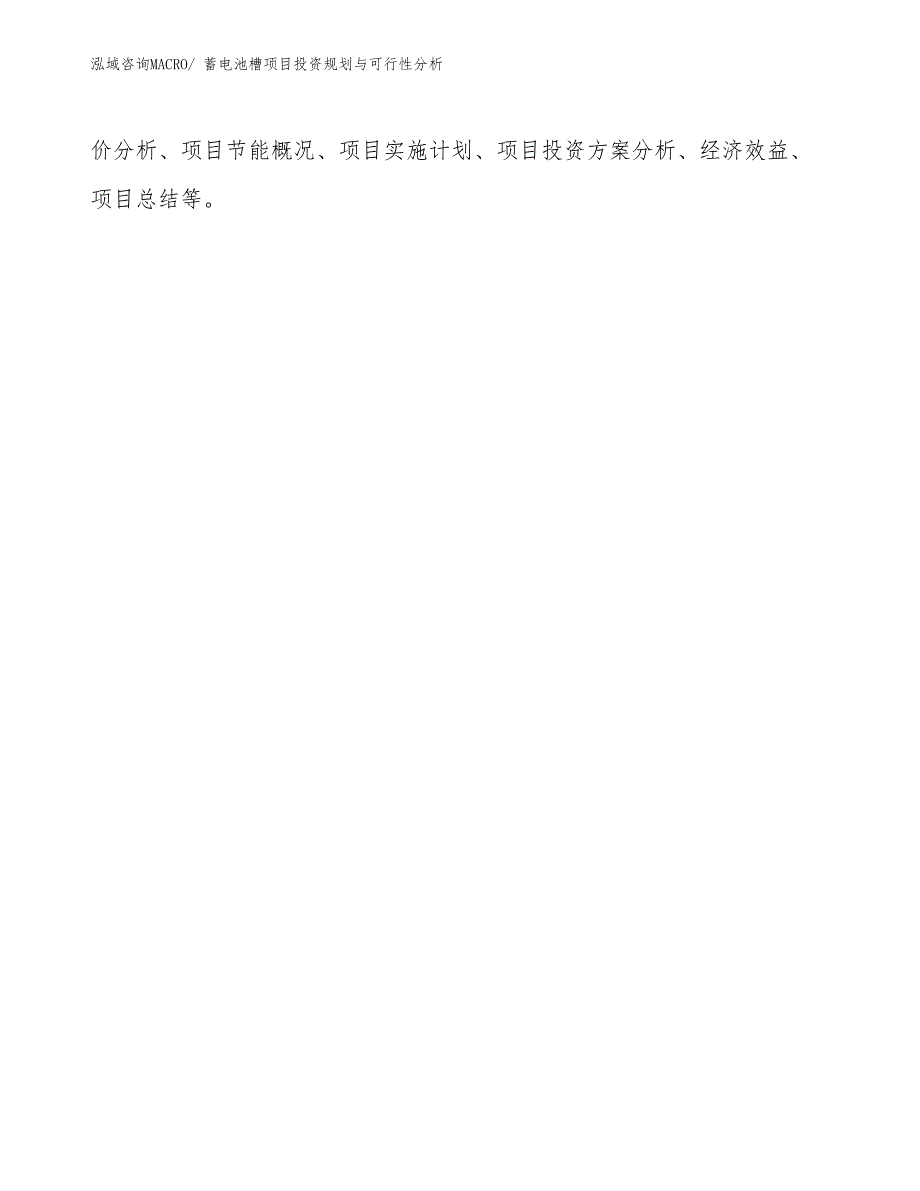 泓域咨询MACRO/ 蓄电池槽项目投资规划与可行性分析

价分析、项目节能概况、项目实施计划、项目投资方案分析、经济效益、项目总结等。